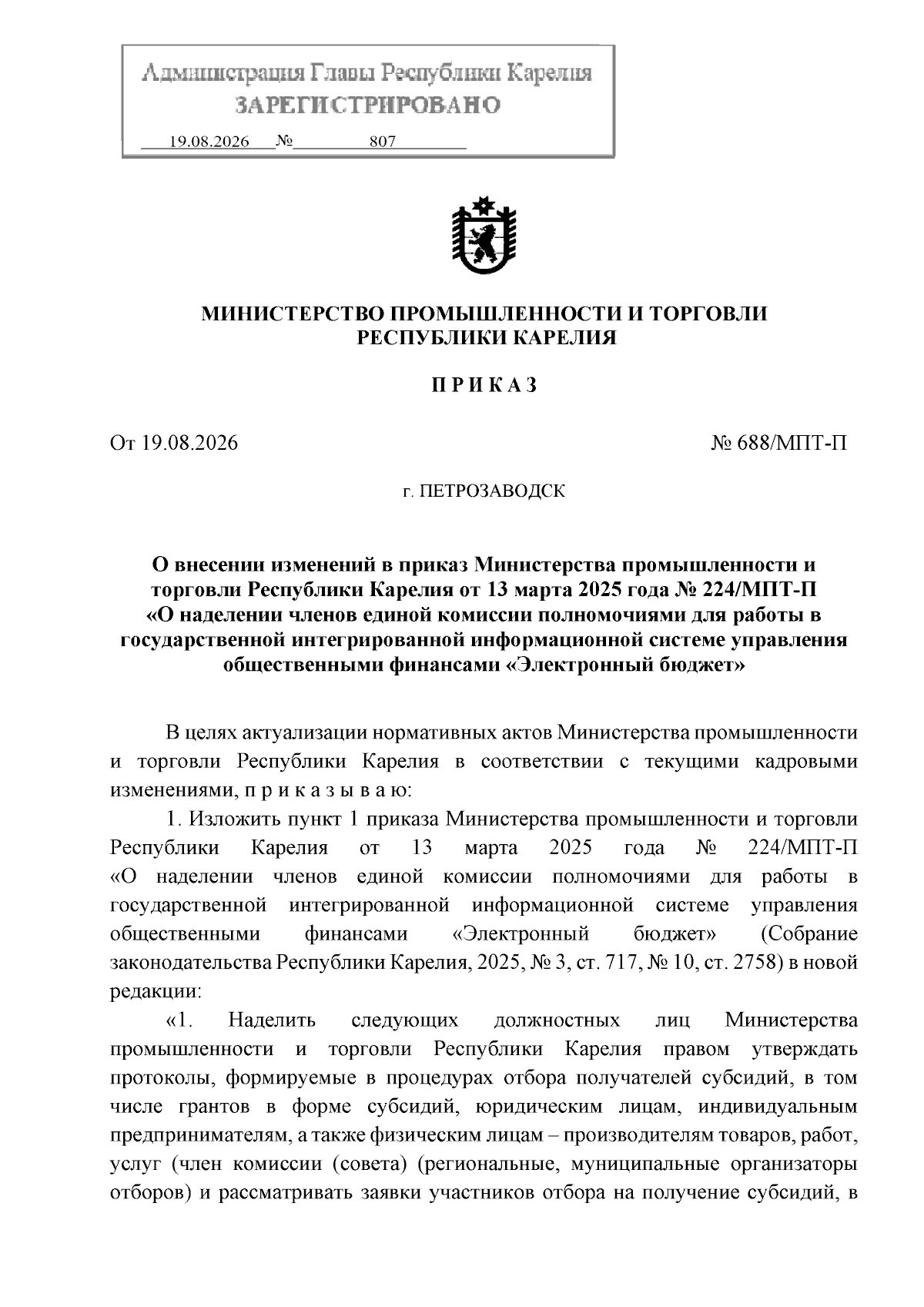 Администрация Главы Республики Карелия
ЗАРЕГИСТРИРОВАНО
19.08.2026 № 807

МИНИСТЕРСТВО ПРОМЫШЛЕННОСТИ И ТОРГОВЛИ
РЕСПУБЛИКИ КАРЕЛИЯ

П Р И К А З

От 19.08.2026 № 688/МПТ-П

г. ПЕТРОЗАВОДСК

О внесении изменений в приказ Министерства промышленности и торговли Республики Карелия от 13 марта 2025 года № 224/МПТ-П «О наделении членов единой комиссии полномочиями для работы в государственной интегрированной информационной системе управления общественными финансами «Электронный бюджет»

В целях актуализации нормативных актов Министерства промышленности и торговли Республики Карелия в соответствии с текущими кадровыми изменениями, п р и к а з ы в а ю:

1. Изложить пункт 1 приказа Министерства промышленности и торговли Республики Карелия от 13 марта 2025 года № 224/МПТ-П «О наделении членов единой комиссии полномочиями для работы в государственной интегрированной информационной системе управления общественными финансами «Электронный бюджет» (Собрание законодательства Республики Карелия, 2025, № 3, ст. 717, № 10, ст. 2758) в новой редакции:

«1. Наделить следующих должностных лиц Министерства промышленности и торговли Республики Карелия правом утверждать протоколы, формируемые в процедурах отбора получателей субсидий, в том числе грантов в форме субсидий, юридическим лицам, индивидуальным предпринимателям, а также физическим лицам – производителям товаров, работ, услуг (член комиссии (совета) (региональные, муниципальные организаторы отборов) и рассматривать заявки участников отбора на получение субсидий, в